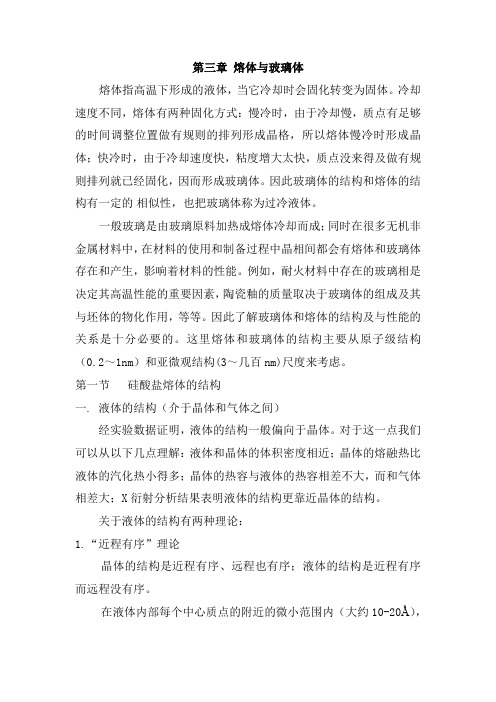 第三章 熔体与玻璃体

熔体指高温下形成的液体，当它冷却时会固化转变为固体。冷却速度不同，熔体有两种固化方式：慢冷时，由于冷却慢，质点有足够的时间调整位置做有规则的排列形成晶格，所以熔体慢冷时形成晶体；快冷时，由于冷却速度快，粘度增大太快，质点没来得及做有规则排列就已经固化，因而形成玻璃体。因此玻璃体的结构和熔体的结构有一定的 相似性，也把玻璃体称为过冷液体。

一般玻璃是由玻璃原料加热成熔体冷却而成；同时在很多无机非金属材料中，在材料的使用和制备过程中晶相间都会有熔体和玻璃体存在和产生，影响着材料的性能。例如，耐火材料中存在的玻璃相是决定其高温性能的重要因素，陶瓷釉的质量取决于玻璃体的组成及其与坯体的物化作用，等等。因此了解玻璃体和熔体的结构及与性能的关系是十分必要的。这里熔体和玻璃体的结构主要从原子级结构（0.2～1nm）和亚微观结构(3～几百 nm)尺度来考虑。

第一节 硅酸盐熔体的结构

一. 液体的结构（介于晶体和气体之间）

经实验数据证明，液体的结构一般偏向于晶体。对于这一点我们可以从以下几点理解：液体和晶体的体积密度相近；晶体的熔融热比液体的汽化热小得多；晶体的热容与液体的热容相差不大，而和气体相差大；X 衍射分析结果表明液体的结构更靠近晶体的结构。

关于液体的结构有两种理论：

1.“近程有序”理论

晶体的结构是近程有序、远程也有序；液体的结构是近程有序而远程没有序。

在液体内部每个中心质点的附近的微小范围内（大约 10-20Å），